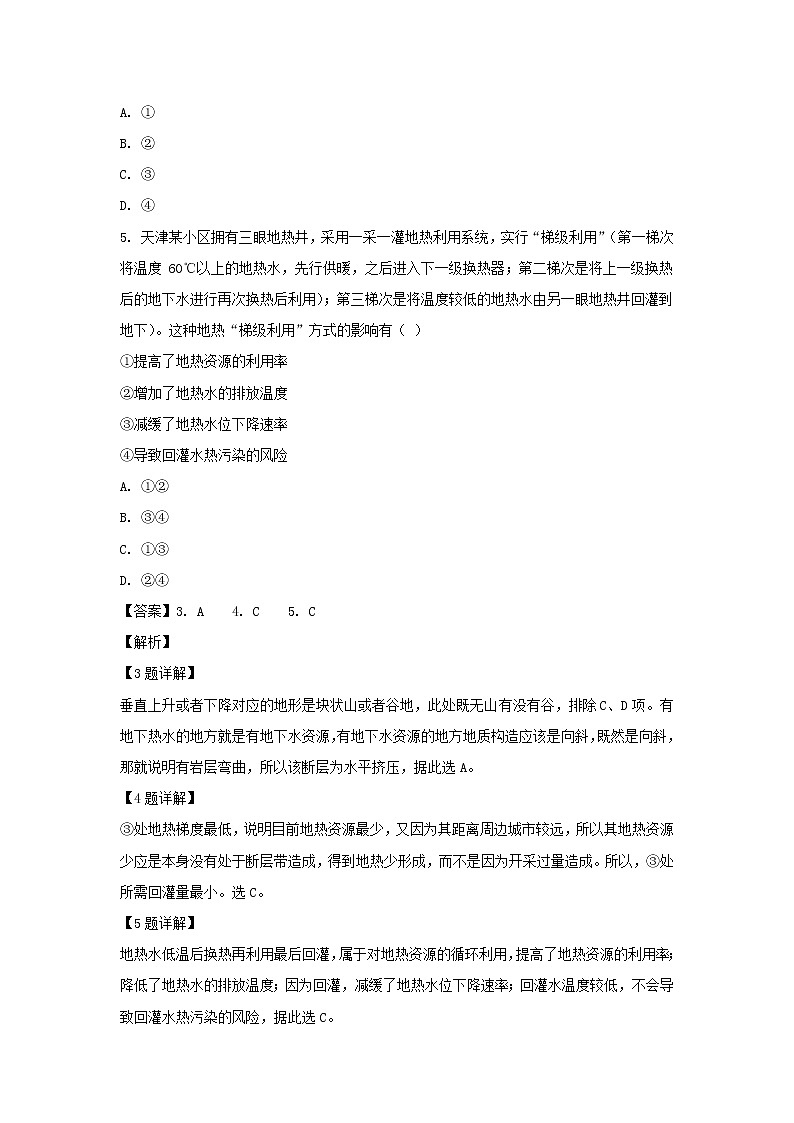 A. ①

B. ②

C. ③

D. ④

5. 天津某小区拥有三眼地热井，采用一采一灌地热利用系统，实行“梯级利用”（第一梯次将温度 60℃以上的地热水，先行供暖，之后进入下一级换热器；第二梯次是将上一级换热后的地下水进行再次换热后利用）；第三梯次是将温度较低的地热水由另一眼地热井回灌到地下）。这种地热“梯级利用”方式的影响有（ ）

①提高了地热资源的利用率

②增加了地热水的排放温度

③减缓了地热水位下降速率

④导致回灌水热污染的风险

A. ①②

B. ③④

C. ①③

D. ②④

【答案】3. A　4. C　5. C

【解析】

【3 题详解】

垂直上升或者下降对应的地形是块状山或者谷地，此处既无山有没有谷，排除 C、D 项。有地下热水的地方就是有地下水资源，有地下水资源的地方地质构造应该是向斜，既然是向斜，那就说明有岩层弯曲，所以该断层为水平挤压，据此选 A。

【4 题详解】

③处地热梯度最低，说明目前地热资源最少，又因为其距离周边城市较远，所以其地热资源少应是本身没有处于断层带造成，得到地热少形成，而不是因为开采过量造成。所以，③处所需回灌量最小。选 C。

【5 题详解】

地热水低温后换热再利用最后回灌，属于对地热资源的循环利用，提高了地热资源的利用率；降低了地热水的排放温度；因为回灌，减缓了地热水位下降速率；回灌水温度较低，不会导致回灌水热污染的风险，据此选 C。